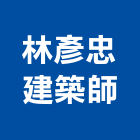 林彥忠
建築師